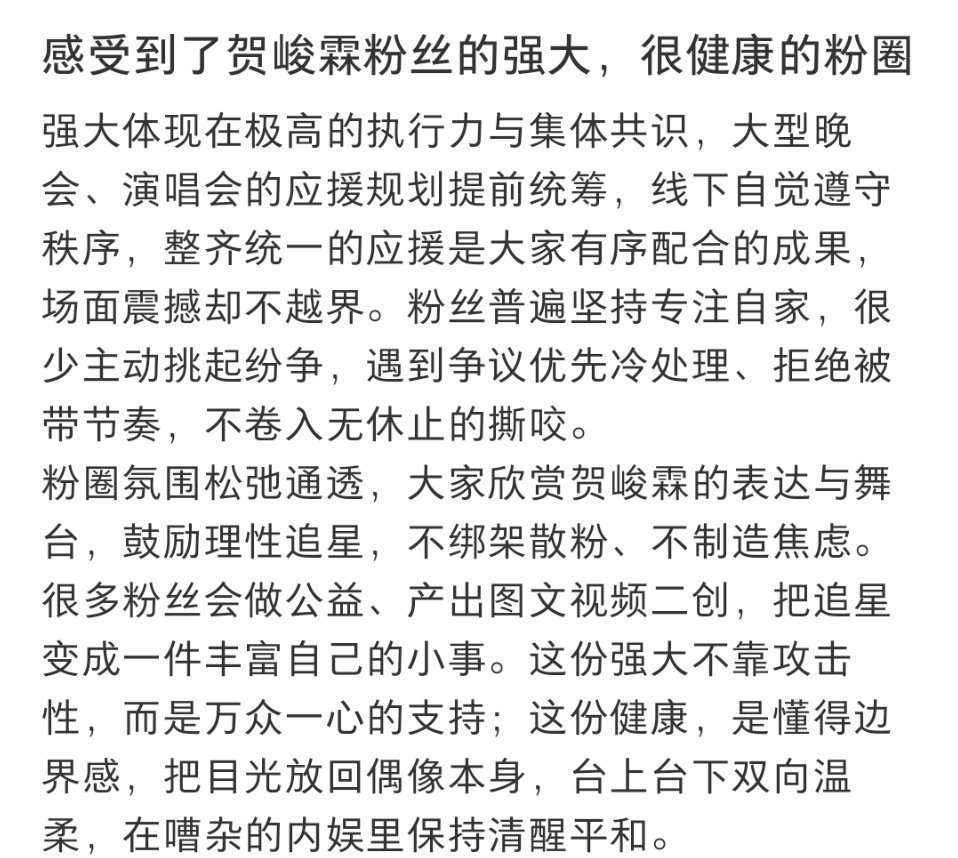 感受到了贺峻霖粉丝的强大，很健康的粉圈

强大体现在极高的执行力与集体共识，大型晚会、演唱会的应援规划提前统筹，线下自觉遵守秩序，整齐统一的应援是大家有序配合的成果，场面震撼却不越界。粉丝普遍坚持专注自家，很少主动挑起纷争，遇到争议优先冷处理、拒绝被带节奏，不卷入无休止的撕咬。
粉圈氛围松弛通透，大家欣赏贺峻霖的表达与舞台，鼓励理性追星，不绑架散粉、不制造焦虑。很多粉丝会做公益、产出图文视频二创，把追星变成一件丰富自己的小事。这份强大不靠攻击性，而是万众一心的支持；这份健康，是懂得边界感，把目光放回偶像本身，台上台下双向温柔，在嘈杂的内娱里保持清醒平和。